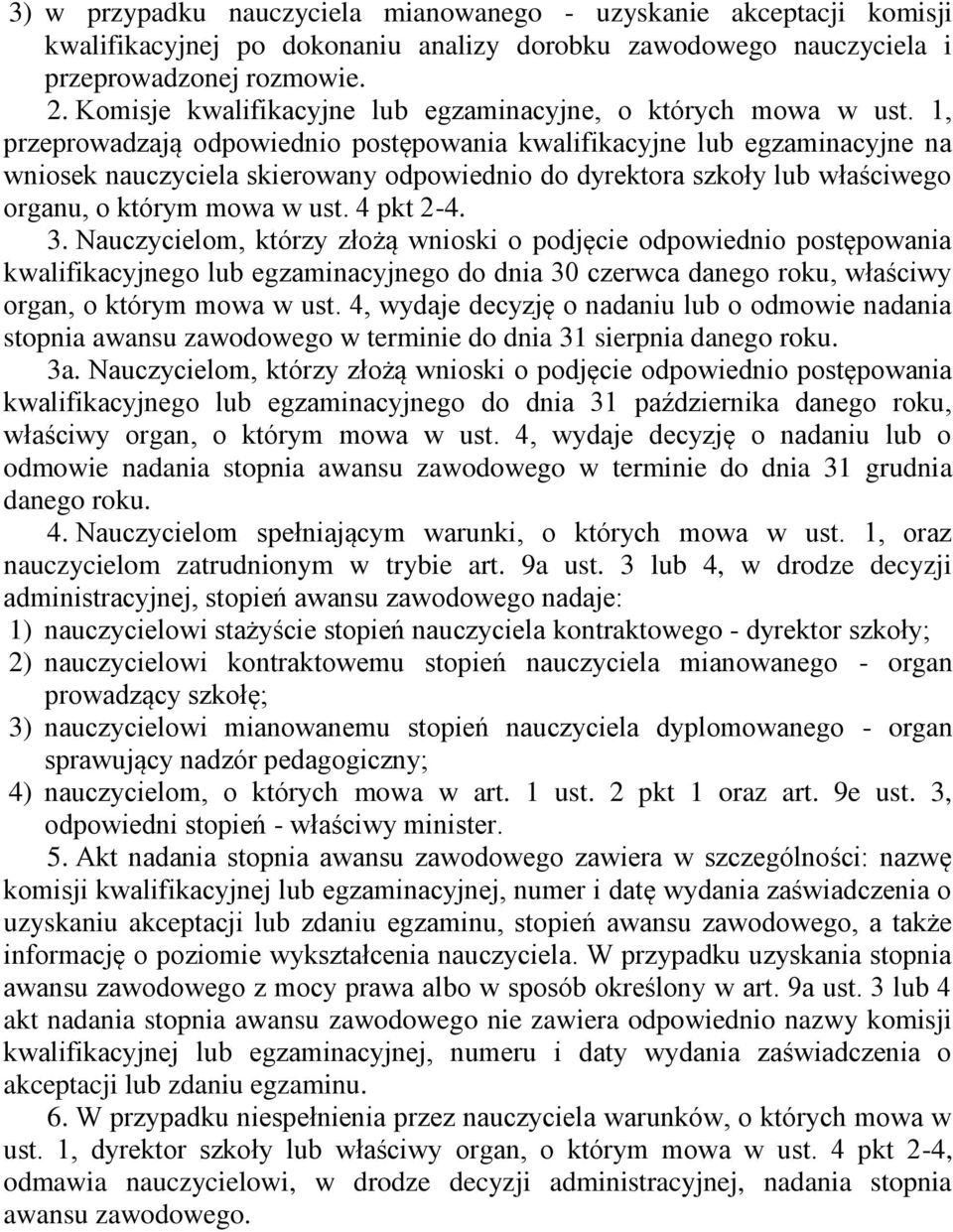 3) w przypadku nauczyciela mianowanego - uzyskanie akceptacji komisji kwalifikacyjnej po dokonaniu analizy dorobku zawodowego nauczyciela i przeprowadzonej rozmowie.

2. Komisje kwalifikacyjne lub egzaminacyjne, o których mowa w ust. 1, przeprowadzają odpowiednio postępowania kwalifikacyjne lub egzaminacyjne na wniosek nauczyciela skierowany odpowiednio do dyrektora szkoły lub właściwego organu, o którym mowa w ust. 4 pkt 2-4.

3. Nauczycielom, którzy złożą wnioski o podjęcie odpowiednio postępowania kwalifikacyjnego lub egzaminacyjnego do dnia 30 czerwca danego roku, właściwy organ, o którym mowa w ust. 4, wydaje decyzję o nadaniu lub o odmowie nadania stopnia awansu zawodowego w terminie do dnia 31 sierpnia danego roku.

3a. Nauczycielom, którzy złożą wnioski o podjęcie odpowiednio postępowania kwalifikacyjnego lub egzaminacyjnego do dnia 31 października danego roku, właściwy organ, o którym mowa w ust. 4, wydaje decyzję o nadaniu lub o odmowie nadania stopnia awansu zawodowego w terminie do dnia 31 grudnia danego roku.

4. Nauczycielom spełniającym warunki, o których mowa w ust. 1, oraz nauczycielom zatrudnionym w trybie art. 9a ust. 3 lub 4, w drodze decyzji administracyjnej, stopień awansu zawodowego nadaje:
1) nauczycielowi stażyście stopień nauczyciela kontraktowego - dyrektor szkoły;
2) nauczycielowi kontraktowemu stopień nauczyciela mianowanego - organ prowadzący szkołę;
3) nauczycielowi mianowanemu stopień nauczyciela dyplomowanego - organ sprawujący nadzór pedagogiczny;
4) nauczycielom, o których mowa w art. 1 ust. 2 pkt 1 oraz art. 9e ust. 3, odpowiedni stopień - właściwy minister.

5. Akt nadania stopnia awansu zawodowego zawiera w szczególności: nazwę komisji kwalifikacyjnej lub egzaminacyjnej, numer i datę wydania zaświadczenia o uzyskaniu akceptacji lub zdaniu egzaminu, stopień awansu zawodowego, a także informację o poziomie wykształcenia nauczyciela. W przypadku uzyskania stopnia awansu zawodowego z mocy prawa albo w sposób określony w art. 9a ust. 3 lub 4 akt nadania stopnia awansu zawodowego nie zawiera odpowiednio nazwy komisji kwalifikacyjnej lub egzaminacyjnej, numeru i daty wydania zaświadczenia o akceptacji lub zdaniu egzaminu.

6. W przypadku niespełnienia przez nauczyciela warunków, o których mowa w ust. 1, dyrektor szkoły lub właściwy organ, o którym mowa w ust. 4 pkt 2-4, odmawia nauczycielowi, w drodze decyzji administracyjnej, nadania stopnia awansu zawodowego.